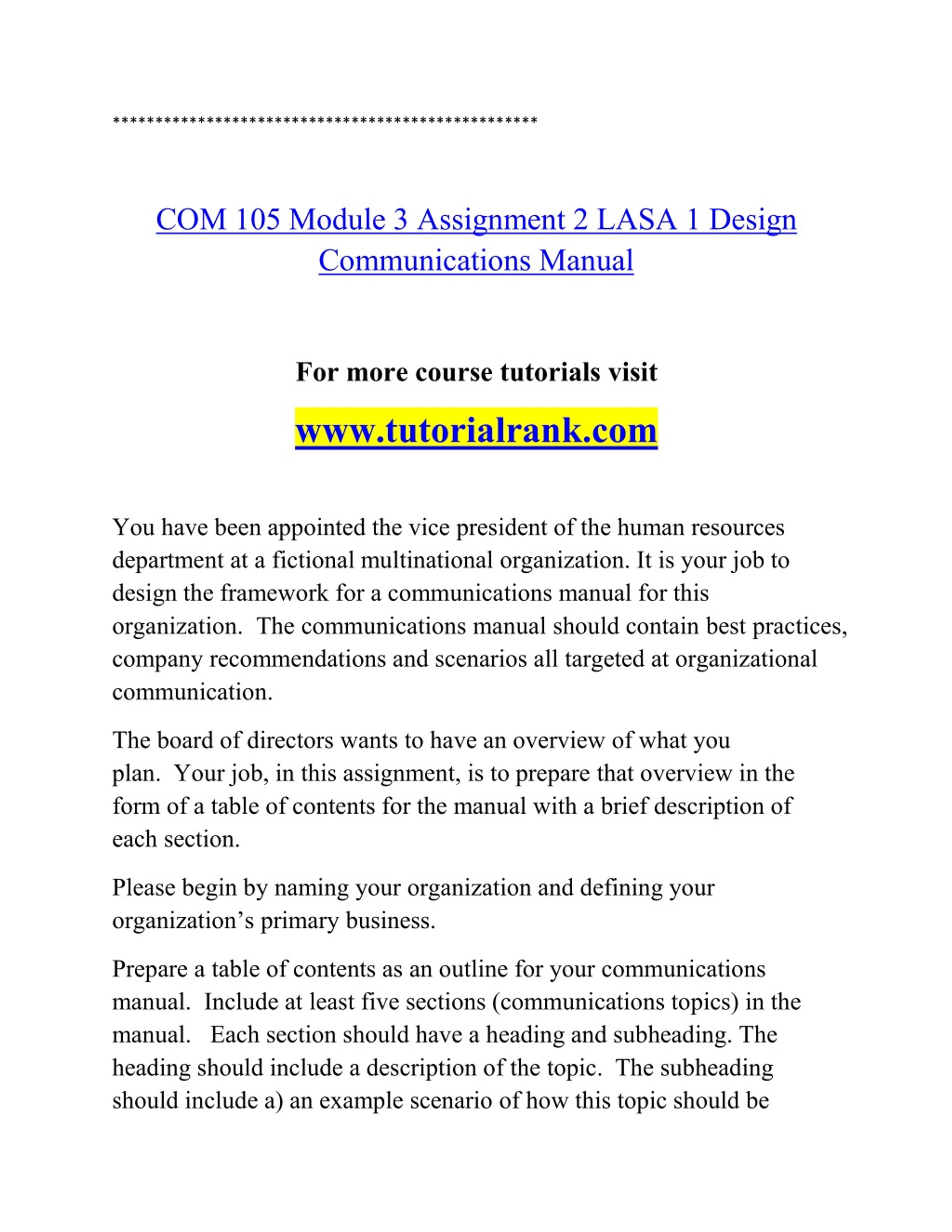 **************************************************

COM 105 Module 3 Assignment 2 LASA 1 Design Communications Manual

For more course tutorials visit

www.tutorialrank.com

You have been appointed the vice president of the human resources department at a fictional multinational organization. It is your job to design the framework for a communications manual for this organization. The communications manual should contain best practices, company recommendations and scenarios all targeted at organizational communication.

The board of directors wants to have an overview of what you plan. Your job, in this assignment, is to prepare that overview in the form of a table of contents for the manual with a brief description of each section.

Please begin by naming your organization and defining your organization's primary business.

Prepare a table of contents as an outline for your communications manual. Include at least five sections (communications topics) in the manual. Each section should have a heading and subheading. The heading should include a description of the topic. The subheading should include a) an example scenario of how this topic should be